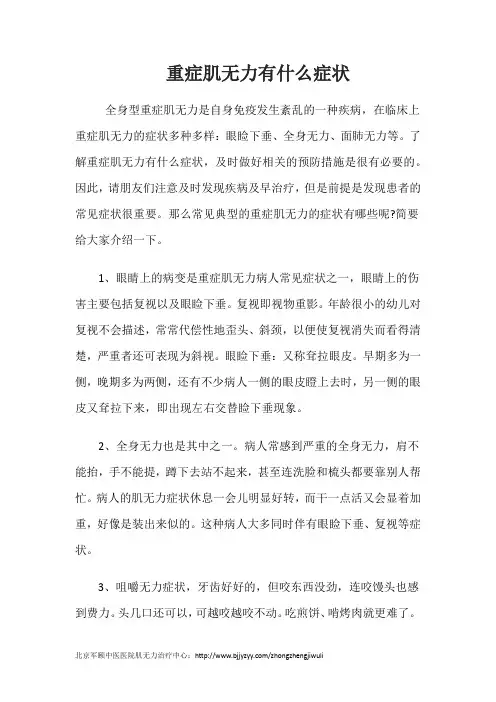 重症肌无力有什么症状

全身型重症肌无力是自身免疫发生紊乱的一种疾病，在临床上重症肌无力的症状多种多样：眼睑下垂、全身无力、面肺无力等。了解重症肌无力有什么症状，及时做好相关的预防措施是很有必要的。因此，请朋友们注意及时发现疾病及早治疗，但是前提是发现患者的常见症状很重要。那么常见典型的重症肌无力的症状有哪些呢?简要给大家介绍一下。

1、眼睛上的病变是重症肌无力病人常见症状之一，眼睛上的伤害主要包括复视以及眼睑下垂。复视即视物重影。年龄很小的幼儿对复视不会描述，常常代偿性地歪头、斜颈，以便使复视消失而看得清楚，严重者还可表现为斜视。眼睑下垂：又称耷拉眼皮。早期多为一侧，晚期多为两侧，还有不少病人一侧的眼皮瞪上去时，另一侧的眼皮又耷拉下来，即出现左右交替睑下垂现象。

2、全身无力也是其中之一。病人常感到严重的全身无力，肩不能抬，手不能提，蹲下去站不起来，甚至连洗脸和梳头都要靠别人帮忙。病人的肌无力症状休息一会儿明显好转，而干一点活又会显着加重，好像是装出来似的。这种病人大多同时伴有眼睑下垂、复视等症状。

3、咀嚼无力症状，牙齿好好的，但咬东西没劲，连咬馒头也感到费力。头几口还可以，可越咬越咬不动。吃煎饼、啃烤肉就更难了。

北京军颐中医医院肌无力治疗中心：http://www.bjjyzyy.com/zhongzhengjiwuli